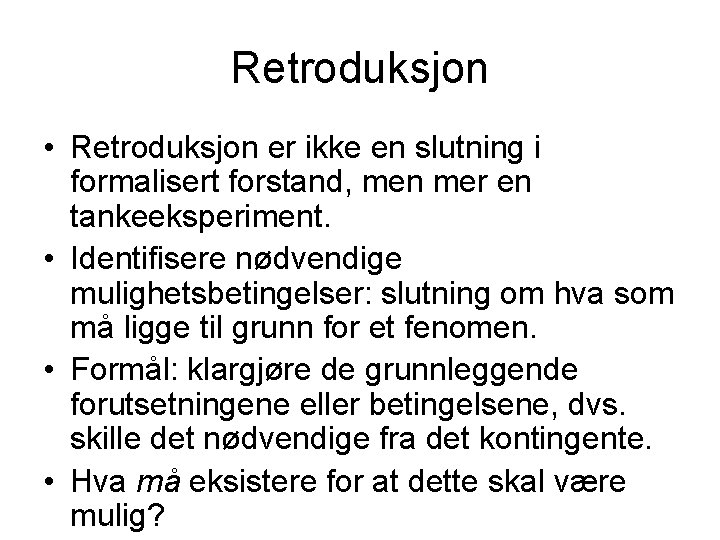 Retroduksjon

• Retroduksjon er ikke en slutning i formalisert forstand, men mer en tankeeksperiment.
• Identifisere nødvendige mulighetsbetingelser: slutning om hva som må ligge til grunn for et fenomen.
• Formål: klargjøre de grunnleggende forutsetningene eller betingelsene, dvs. skille det nødvendige fra det kontingente.
• Hva må eksistere for at dette skal være mulig?